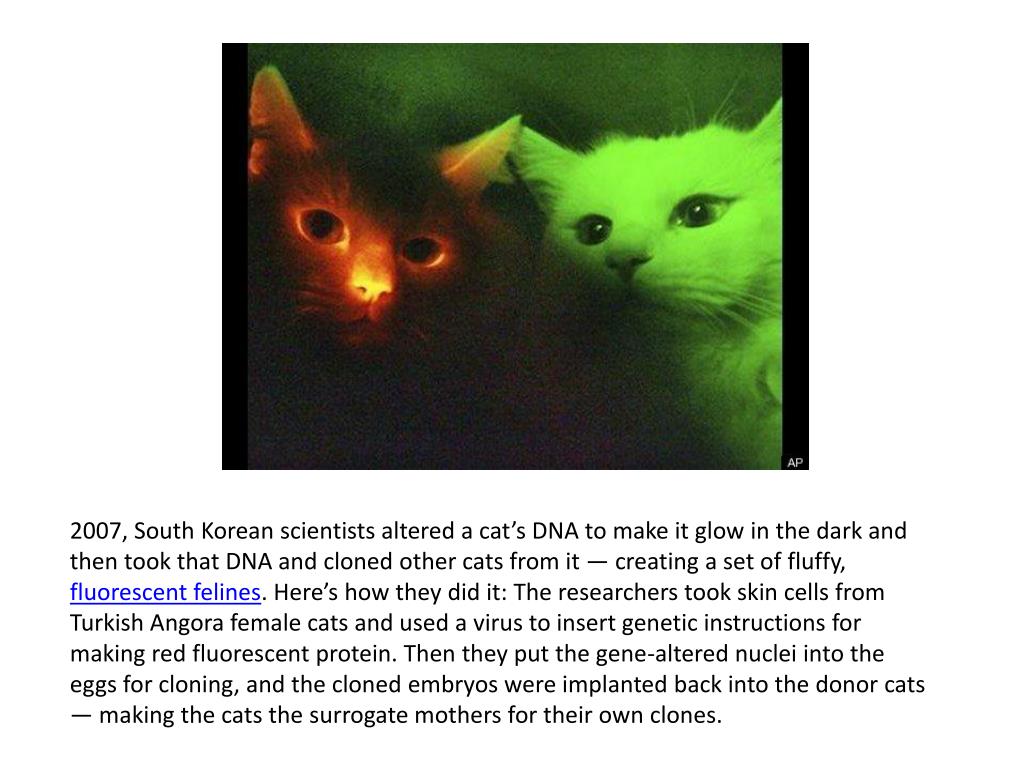 AP

2007, South Korean scientists altered a cat's DNA to make it glow in the dark and then took that DNA and cloned other cats from it — creating a set of fluffy, fluorescent felines. Here's how they did it: The researchers took skin cells from Turkish Angora female cats and used a virus to insert genetic instructions for making red fluorescent protein. Then they put the gene-altered nuclei into the eggs for cloning, and the cloned embryos were implanted back into the donor cats — making the cats the surrogate mothers for their own clones.